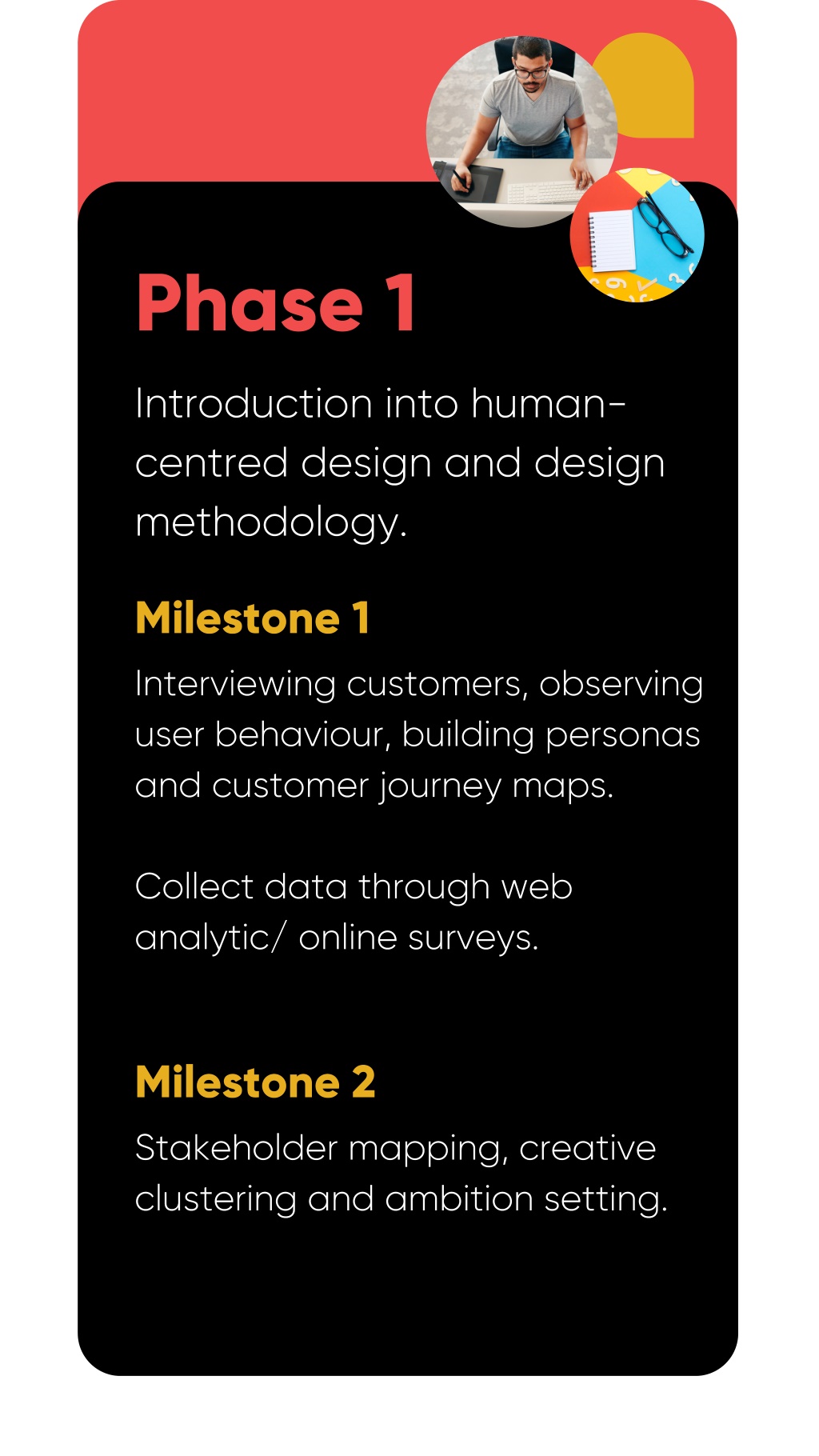 Phase 1

Introduction into human-centred design and design methodology.

Milestone 1

Interviewing customers, observing user behaviour, building personas and customer journey maps.

Collect data through web analytic/ online surveys.

Milestone 2

Stakeholder mapping, creative clustering and ambition setting.